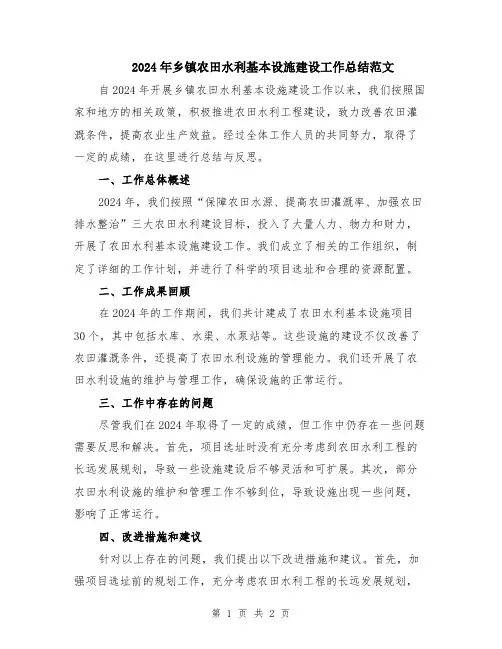 2024年乡镇农田水利基本设施建设工作总结范文

自2024年开展乡镇农田水利基本设施建设工作以来，我们按照国家和地方的相关政策，积极推进农田水利工程建设，致力改善农田灌溉条件，提高农业生产效益。经过全体工作人员的共同努力，取得了一定的成绩，在这里进行总结与反思。

一、工作总体概述

2024年，我们按照“保障农田水源、提高农田灌溉率、加强农田排水整治”三大农田水利建设目标，投入了大量人力、物力和财力，开展了农田水利基本设施建设工作。我们成立了相关的工作组织，制定了详细的工作计划，并进行了科学的项目选址和合理的资源配置。

二、工作成果回顾

在2024年的工作期间，我们共计建成了农田水利基本设施项目30个，其中包括水库、水渠、水泵站等。这些设施的建设不仅改善了农田灌溉条件，还提高了农田水利设施的管理能力。我们还开展了农田水利设施的维护与管理工作，确保设施的正常运行。

三、工作中存在的问题

尽管我们在2024年取得了一定的成绩，但工作中仍存在一些问题需要反思和解决。首先，项目选址时没有充分考虑到农田水利工程的长远发展规划，导致一些设施建设后不够灵活和可扩展。其次，部分农田水利设施的维护和管理工作不够到位，导致设施出现一些问题，影响了正常运行。

四、改进措施和建议

针对以上存在的问题，我们提出以下改进措施和建议。首先，加强项目选址前的规划工作，充分考虑农田水利工程的长远发展规划，

第 1 页 共 2 页